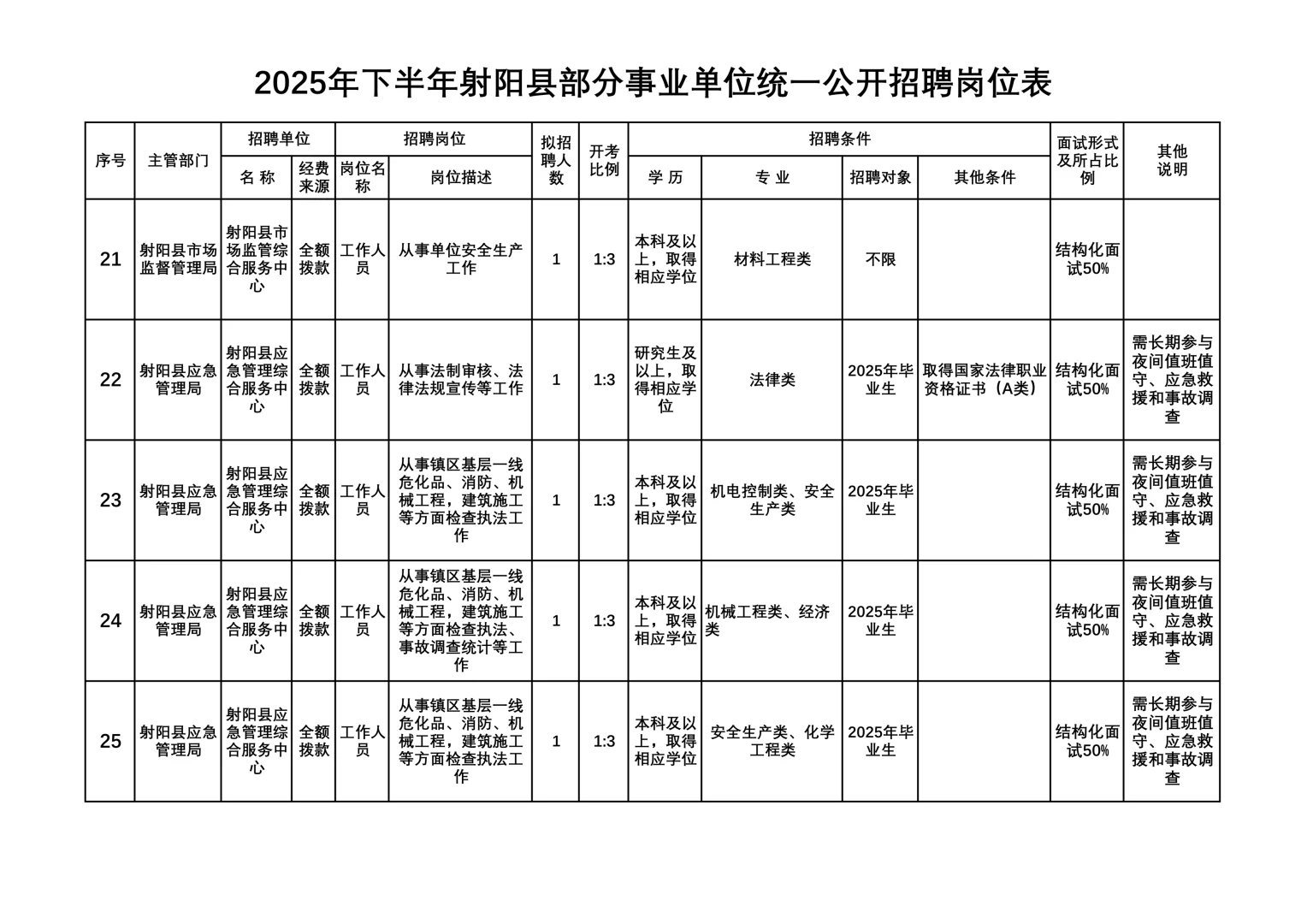 2025年下半年射阳县部分事业单位统一公开招聘岗位表

| 序号 | 主管部门 | 招聘单位 名称 | 招聘单位 经费来源 | 招聘岗位 岗位名称 | 招聘岗位 岗位描述 | 拟招聘人数 | 开考比例 | 招聘条件 学历 | 招聘条件 专业 | 招聘条件 招聘对象 | 招聘条件 其他条件 | 面试形式及所占比例 | 其他说明 |
|---|---|---|---|---|---|---|---|---|---|---|---|---|---|
| 21 | 射阳县市场监督管理局 | 射阳县市场监管综合服务中心 | 全额拨款 | 工作人员 | 从事单位安全生产工作 | 1 | 1:3 | 本科及以上，取得相应学位 | 材料工程类 | 不限 | | 结构化面试50% | |
| 22 | 射阳县应急管理局 | 射阳县应急管理综合服务中心 | 全额拨款 | 工作人员 | 从事法制审核、法律法规宣传等工作 | 1 | 1:3 | 研究生及以上，取得相应学位 | 法律类 | 2025年毕业生 | 取得国家法律职业资格证书（A类） | 结构化面试50% | 需长期参与夜间值班值守、应急救援和事故调查 |
| 23 | 射阳县应急管理局 | 射阳县应急管理综合服务中心 | 全额拨款 | 工作人员 | 从事镇区基层一线危化品、消防、机械工程，建筑施工等方面检查执法工作 | 1 | 1:3 | 本科及以上，取得相应学位 | 机电控制类、安全生产类 | 2025年毕业生 | | 结构化面试50% | 需长期参与夜间值班值守、应急救援和事故调查 |
| 24 | 射阳县应急管理局 | 射阳县应急管理综合服务中心 | 全额拨款 | 工作人员 | 从事镇区基层一线危化品、消防、机械工程，建筑施工等方面检查执法、事故调查统计等工作 | 1 | 1:3 | 本科及以上，取得相应学位 | 机械工程类、经济类 | 2025年毕业生 | | 结构化面试50% | 需长期参与夜间值班值守、应急救援和事故调查 |
| 25 | 射阳县应急管理局 | 射阳县应急管理综合服务中心 | 全额拨款 | 工作人员 | 从事镇区基层一线危化品、消防、机械工程，建筑施工等方面检查执法工作 | 1 | 1:3 | 本科及以上，取得相应学位 | 安全生产类、化学工程类 | 2025年毕业生 | | 结构化面试50% | 需长期参与夜间值班值守、应急救援和事故调查 |